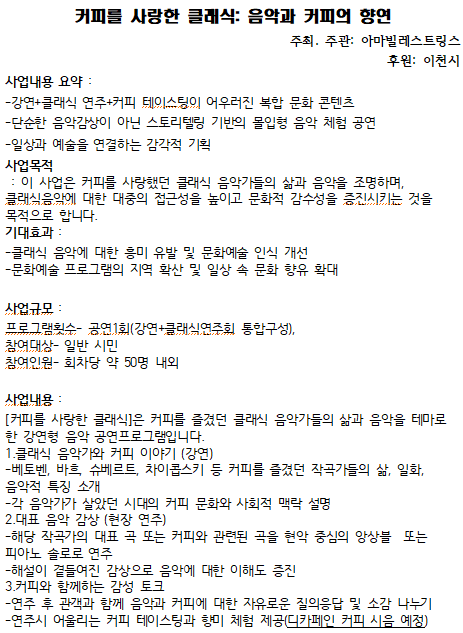 커피를 사랑한 클래식: 음악과 커피의 향연

주최. 주관: 아마빌레스트링스

후원: 이천시

사업내용 요약 :

-강연+클래식 연주+커피 테이스팅이 어우러진 복합 문화 콘텐츠
-단순한 음악감상이 아닌 스토리텔링 기반의 몰입형 음악 체험 공연
-일상과 예술을 연결하는 감각적 기획

사업목적
: 이 사업은 커피를 사랑했던 클래식 음악가들의 삶과 음악을 조명하며, 클래식음악에 대한 대중의 접근성을 높이고 문화적 감수성을 증진시키는 것을 목적으로 합니다.

기대효과 :
-클래식 음악에 대한 흥미 유발 및 문화예술 인식 개선
-문화예술 프로그램의 지역 확산 및 일상 속 문화 향유 확대

사업규모 :
프로그램횟수- 공연1회(강연+클래식연주회 통합구성),
참여대상- 일반 시민
참여인원- 회차당 약 50명 내외

사업내용 :
[커피를 사랑한 클래식]은 커피를 즐겼던 클래식 음악가들의 삶과 음악을 테마로 한 강연형 음악 공연프로그램입니다.
1.클래식 음악가와 커피 이야기 (강연)
-베토벤, 바흐, 슈베르트, 차이콥스키 등 커피를 즐겼던 작곡가들의 삶, 일화, 음악적 특징 소개
-각 음악가가 살았던 시대의 커피 문화와 사회적 맥락 설명
2.대표 음악 감상 (현장 연주)
-해당 작곡가의 대표 곡 또는 커피와 관련된 곡을 현악 중심의 앙상블 또는 피아노 솔로로 연주
-해설이 곁들여진 감상으로 음악에 대한 이해도 증진
3.커피와 함께하는 감성 토크
-연주 후 관객과 함께 음악과 커피에 대한 자유로운 질의응답 및 소감 나누기
-연주시 어울리는 커피 테이스팅과 향미 체험 제공(디카페인 커피 시음 예정)